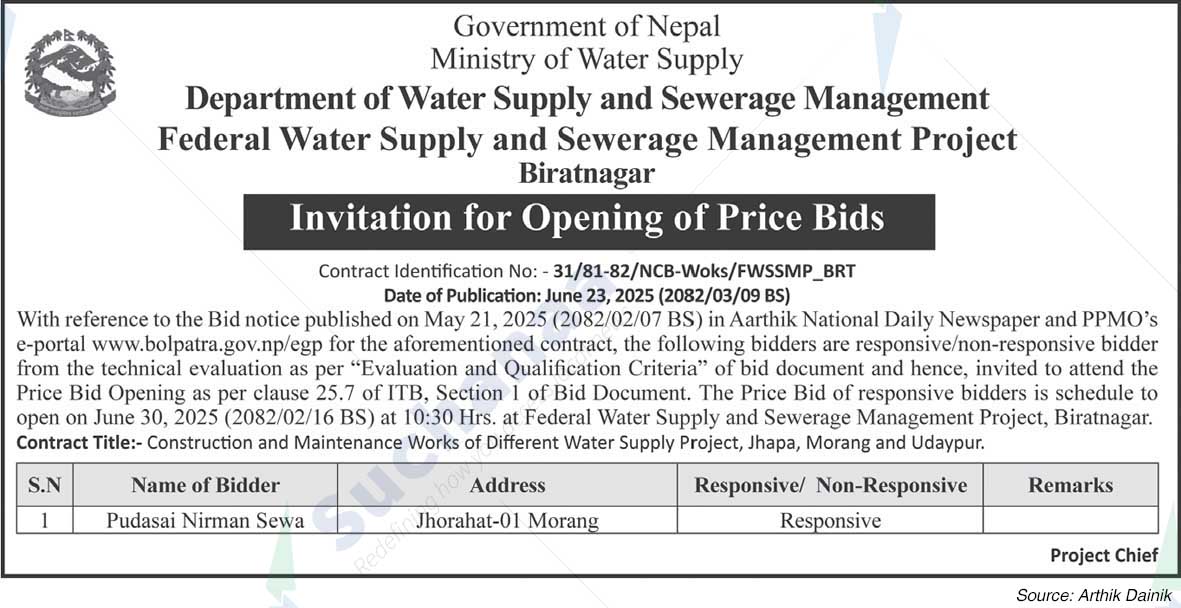 Government of Nepal
Ministry of Water Supply
Department of Water Supply and Sewerage Management
Federal Water Supply and Sewerage Management Project
Biratnagar

Invitation for Opening of Price Bids

Contract Identification No: - 31/81-82/NCB-Woks/FWSSMP_BRT
Date of Publication: June 23, 2025 (2082/03/09 BS)

With reference to the Bid notice published on May 21, 2025 (2082/02/07 BS) in Aarthik National Daily Newspaper and PPMO's e-portal www.bolpatra.gov.np/egp for the aforementioned contract, the following bidders are responsive/non-responsive bidder from the technical evaluation as per "Evaluation and Qualification Criteria" of bid document and hence, invited to attend the Price Bid Opening as per clause 25.7 of ITB, Section 1 of Bid Document. The Price Bid of responsive bidders is schedule to open on June 30, 2025 (2082/02/16 BS) at 10:30 Hrs. at Federal Water Supply and Sewerage Management Project, Biratnagar.

Contract Title:- Construction and Maintenance Works of Different Water Supply Project, Jhapa, Morang and Udaypur.

| S.N | Name of Bidder | Address | Responsive/ Non-Responsive | Remarks |
|---|---|---|---|---|
| 1 | Pudasai Nirman Sewa | Jhorahat-01 Morang | Responsive | |

Project Chief

Source: Arthik Dainik